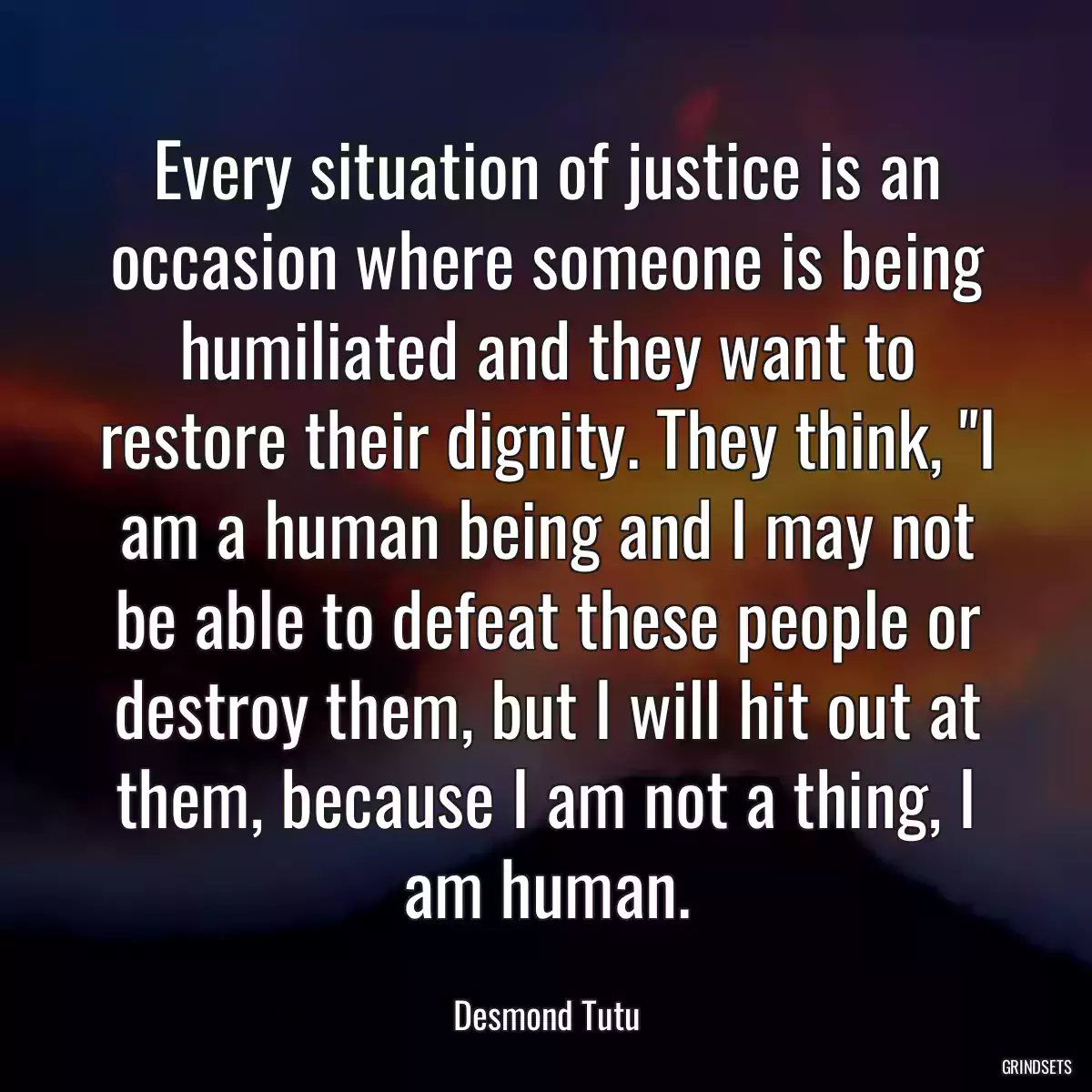 Every situation of justice is an occasion where someone is being humiliated and they want to restore their dignity. They think, "I am a human being and I may not be able to defeat these people or destroy them, but I will hit out at them, because I am not a thing, I am human.

Desmond Tutu

GRINDSETS